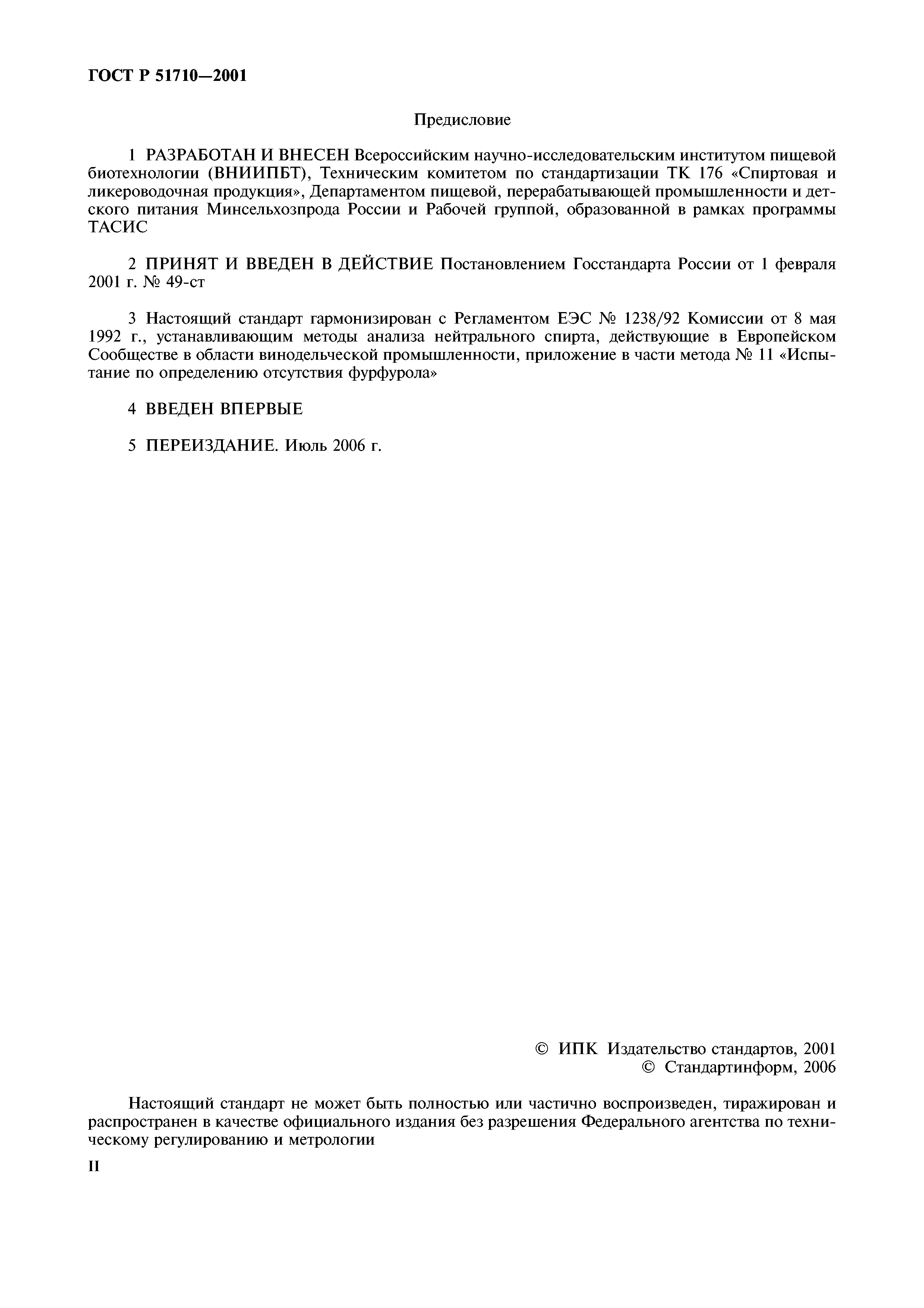 ГОСТ Р 51710—2001

Предисловие

1 РАЗРАБОТАН И ВНЕСЕН Всероссийским научно-исследовательским институтом пищевой биотехнологии (ВНИИПБТ), Техническим комитетом по стандартизации ТК 176 «Спиртовая и ликероводочная продукция», Департаментом пищевой, перерабатывающей промышленности и детского питания Минсельхозпрода России и Рабочей группой, образованной в рамках программы ТАСИС

2 ПРИНЯТ И ВВЕДЕН В ДЕЙСТВИЕ Постановлением Госстандарта России от 1 февраля 2001 г. № 49-ст

3 Настоящий стандарт гармонизирован с Регламентом ЕЭС № 1238/92 Комиссии от 8 мая 1992 г., устанавливающим методы анализа нейтрального спирта, действующие в Европейском Сообществе в области винодельческой промышленности, приложение в части метода № 11 «Испытание по определению отсутствия фурфурола»

4 ВВЕДЕН ВПЕРВЫЕ

5 ПЕРЕИЗДАНИЕ. Июль 2006 г.

© ИПК Издательство стандартов, 2001
© Стандартинформ, 2006

Настоящий стандарт не может быть полностью или частично воспроизведен, тиражирован и распространен в качестве официального издания без разрешения Федерального агентства по техническому регулированию и метрологии

II